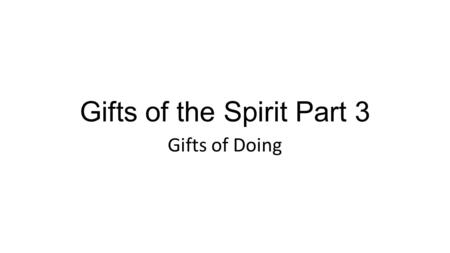 Gifts of the Spirit Part 3

Gifts of Doing